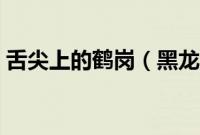 舌尖上的鹤岗（黑龙